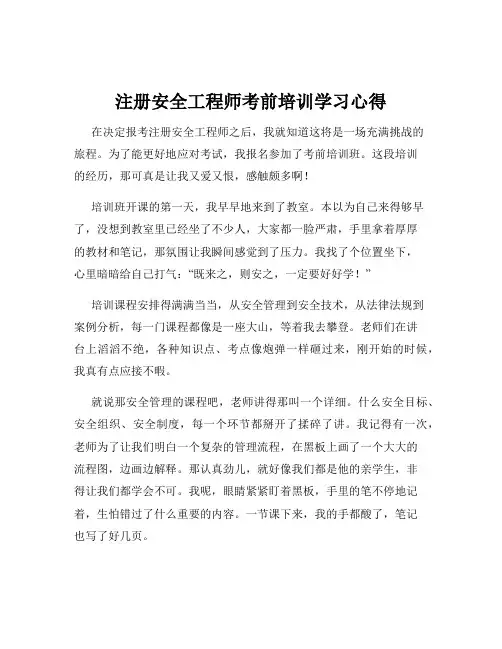 注册安全工程师考前培训学习心得

在决定报考注册安全工程师之后，我就知道这将是一场充满挑战的旅程。为了能更好地应对考试，我报名参加了考前培训班。这段培训的经历，那可真是让我又爱又恨，感触颇多啊！

培训班开课的第一天，我早早地来到了教室。本以为自己来得够早了，没想到教室里已经坐了不少人，大家都一脸严肃，手里拿着厚厚的教材和笔记，那氛围让我瞬间感觉到了压力。我找了个位置坐下，心里暗暗给自己打气："既来之，则安之，一定要好好学！"

培训课程安排得满满当当，从安全管理到安全技术，从法律法规到案例分析，每一门课程都像是一座大山，等着我去攀登。老师们在讲台上滔滔不绝，各种知识点、考点像炮弹一样砸过来，刚开始的时候，我真有点应接不暇。

就说那安全管理的课程吧，老师讲得那叫一个详细。什么安全目标、安全组织、安全制度，每一个环节都掰开了揉碎了讲。我记得有一次，老师为了让我们明白一个复杂的管理流程，在黑板上画了一个大大的流程图，边画边解释。那认真劲儿，就好像我们都是他的亲学生，非得让我们都学会不可。我呢，眼睛紧紧盯着黑板，手里的笔不停地记着，生怕错过了什么重要的内容。一节课下来，我的手都酸了，笔记也写了好几页。